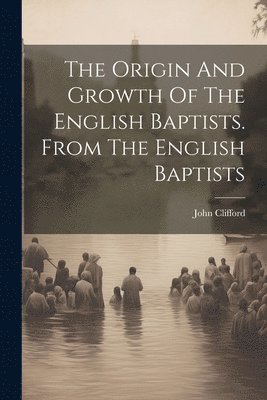 The Origin And Growth Of The English Baptists. From The English Baptists

John Clifford